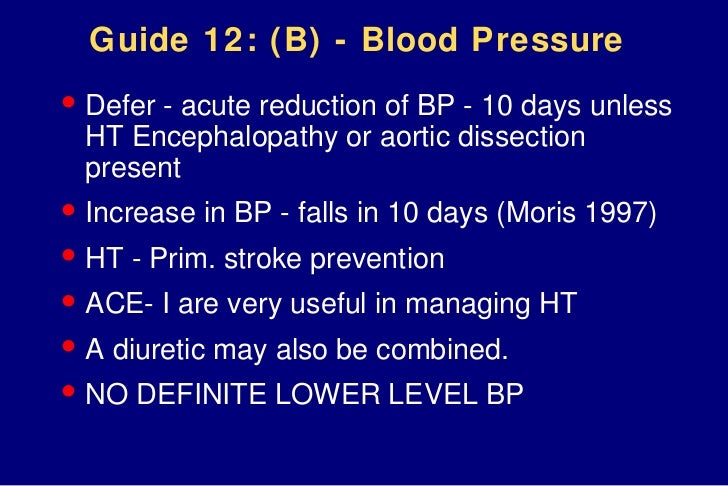 Guide 12: (B) - Blood Pressure

• Defer - acute reduction of BP - 10 days unless HT Encephalopathy or aortic dissection present
• Increase in BP - falls in 10 days (Moris 1997)
• HT - Prim. stroke prevention
• ACE- I are very useful in managing HT
• A diuretic may also be combined.
• NO DEFINITE LOWER LEVEL BP